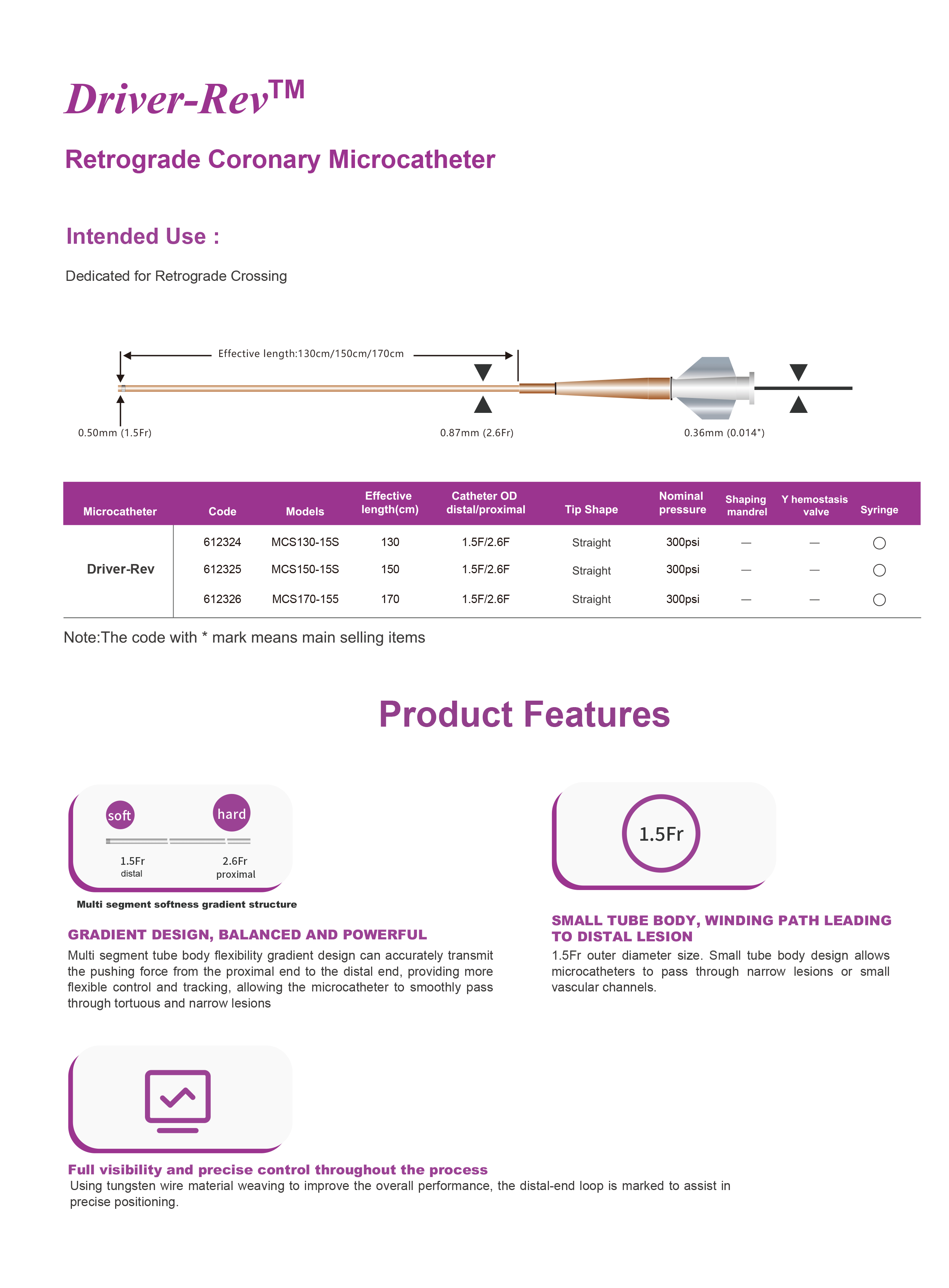 Driver-Rev™

Retrograde Coronary Microcatheter

Intended Use :

Dedicated for Retrograde Crossing

Effective length:130cm/150cm/170cm

0.50mm (1.5Fr)

0.87mm (2.6Fr)

0.36mm (0.014")

| Microcatheter | Code | Models | Effective length(cm) | Catheter OD distal/proximal | Tip Shape | Nominal pressure | Shaping mandrel | Y hemostasis valve | Syringe |
|---|---|---|---|---|---|---|---|---|---|
| Driver-Rev | 612324 | MCS130-15S | 130 | 1.5F/2.6F | Straight | 300psi | — | — | ○ |
| | 612325 | MCS150-15S | 150 | 1.5F/2.6F | Straight | 300psi | — | — | ○ |
| | 612326 | MCS170-155 | 170 | 1.5F/2.6F | Straight | 300psi | — | — | ○ |

Note:The code with * mark means main selling items

Product Features

soft

hard

1.5Fr
distal

2.6Fr
proximal

Multi segment softness gradient structure

GRADIENT DESIGN, BALANCED AND POWERFUL

Multi segment tube body flexibility gradient design can accurately transmit the pushing force from the proximal end to the distal end, providing more flexible control and tracking, allowing the microcatheter to smoothly pass through tortuous and narrow lesions

1.5Fr

SMALL TUBE BODY, WINDING PATH LEADING TO DISTAL LESION

1.5Fr outer diameter size. Small tube body design allows microcatheters to pass through narrow lesions or small vascular channels.

Full visibility and precise control throughout the process

Using tungsten wire material weaving to improve the overall performance, the distal-end loop is marked to assist in precise positioning.